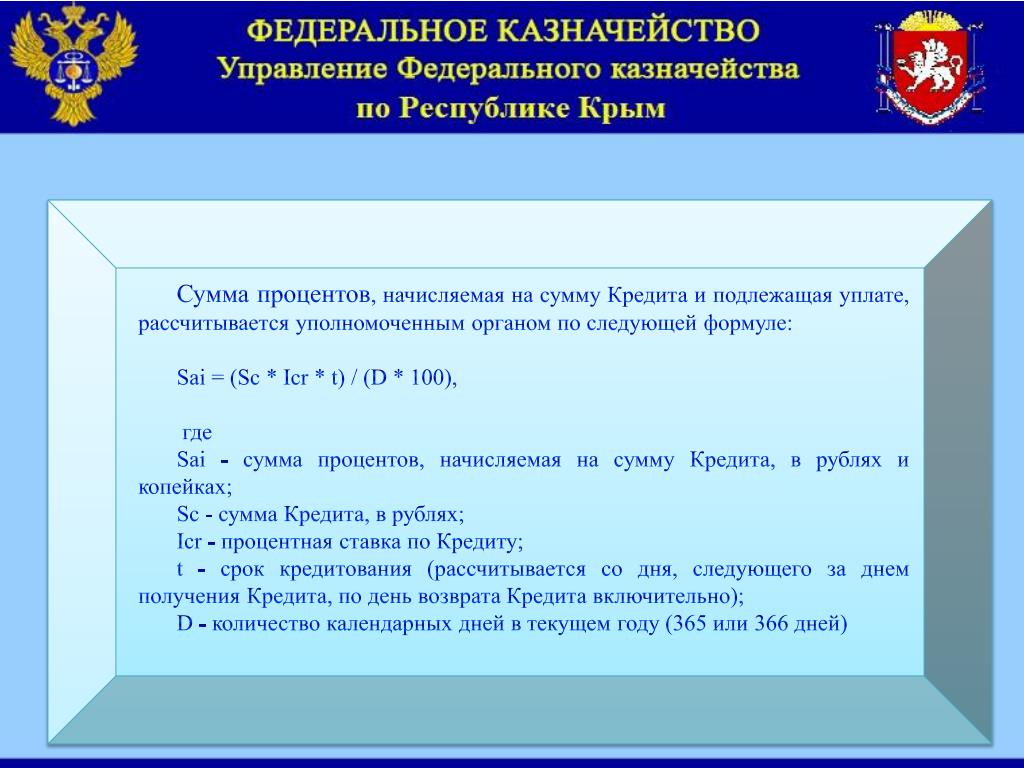 ФЕДЕРАЛЬНОЕ КАЗНАЧЕЙСТВО
Управление Федерального казначейства
по Республике Крым

Сумма процентов, начисляемая на сумму Кредита и подлежащая уплате, рассчитывается уполномоченным органом по следующей формуле:

Sai = (Sc * Icr * t) / (D * 100),

где
Sai - сумма процентов, начисляемая на сумму Кредита, в рублях и копейках;
Sc - сумма Кредита, в рублях;
Icr - процентная ставка по Кредиту;
t - срок кредитования (рассчитывается со дня, следующего за днем получения Кредита, по день возврата Кредита включительно);
D - количество календарных дней в текущем году (365 или 366 дней)